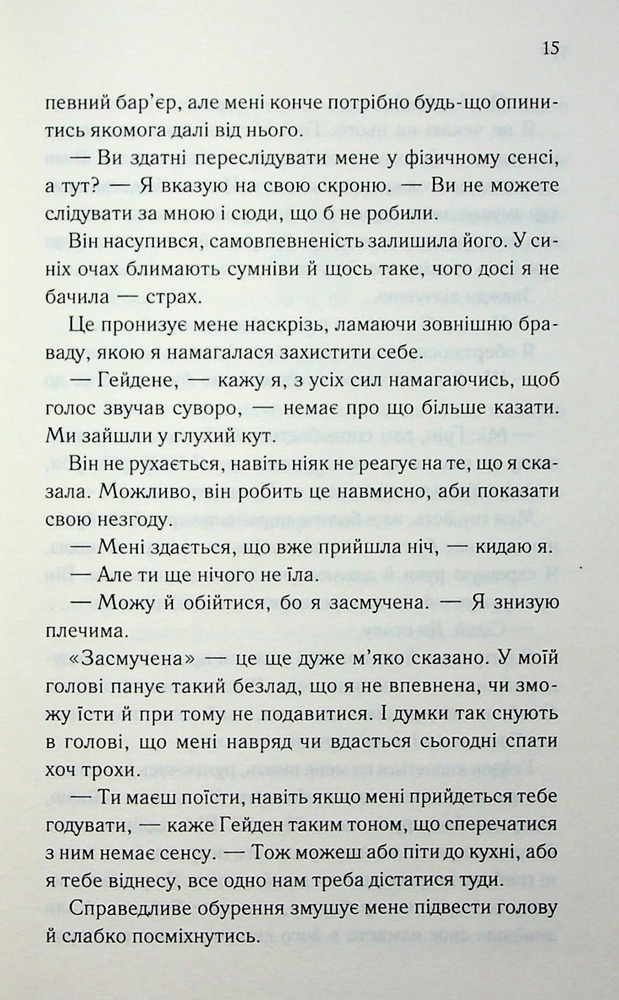 15

певний бар'єр, але мені конче потрібно будь-що опинитись якомога далі від нього.

— Ви здатні переслідувати мене у фізичному сенсі, а тут? — Я вказую на свою скроню. — Ви не можете слідувати за мною і сюди, що б не робили.

Він насупився, самовпевненість залишила його. У синіх очах блимають сумніви й щось таке, чого досі я не бачила — страх.

Це пронизує мене наскрізь, ламаючи зовнішню браваду, якою я намагалася захистити себе.

— Гейдене, — кажу я, з усіх сил намагаючись, щоб голос звучав суворо, — немає про що більше казати. Ми зайшли у глухий кут.

Він не рухається, навіть ніяк не реагує на те, що я сказала. Можливо, він робить це навмисно, аби показати свою незгоду.

— Мені здається, що вже прийшла ніч, — кидаю я.

— Але ти ще нічого не їла.

— Можу й обійтися, бо я засмучена. — Я знизую плечима.

«Засмучена» — це ще дуже м'яко сказано. У моїй голові панує такий безлад, що я не впевнена, чи зможу їсти й при тому не подавитися. І думки так снують в голові, що мені навряд чи вдасться сьогодні спати хоч трохи.

— Ти маєш поїсти, навіть якщо мені прийдеться тебе годувати, — каже Гейден таким тоном, що сперечатися з ним немає сенсу. — Тож можеш або піти до кухні, або я тебе віднесу, все одно нам треба дістатися туди.

Справедливе обурення змушує мене підвести голову й слабко посміхнутись.